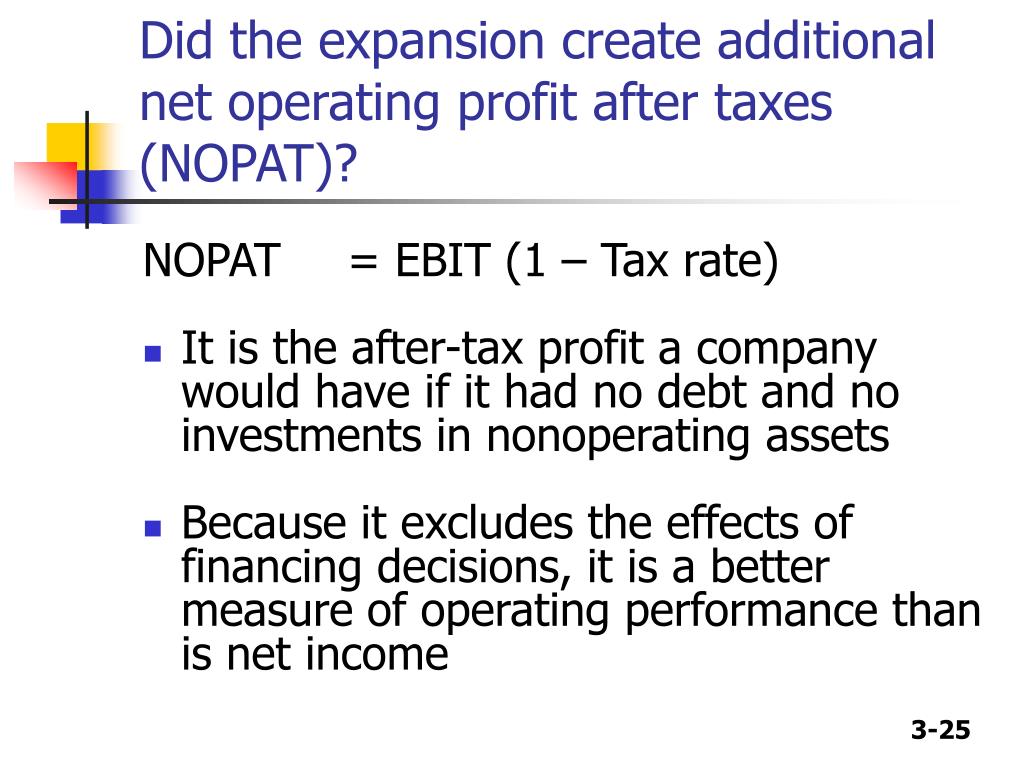 Did the expansion create additional net operating profit after taxes (NOPAT)?

NOPAT = EBIT (1 – Tax rate)

• It is the after-tax profit a company would have if it had no debt and no investments in nonoperating assets

• Because it excludes the effects of financing decisions, it is a better measure of operating performance than is net income

3-25